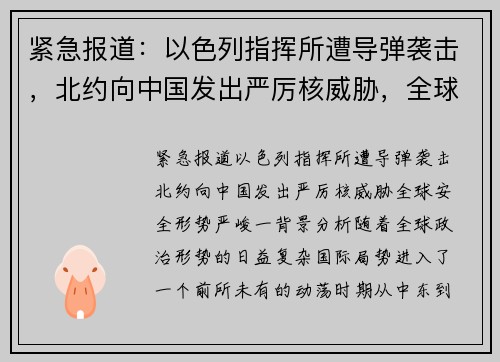 紧急报道：以色列指挥所遭导弹袭击，北约向中国发出严厉核威胁，全球

紧急报道以色列指挥所遭导弹袭击北约向中国发出严厉核威胁全球安全形势严峻一背景分析随着全球政治形势的日益复杂国际局势进入了一个前所未有的动荡时期从中东到